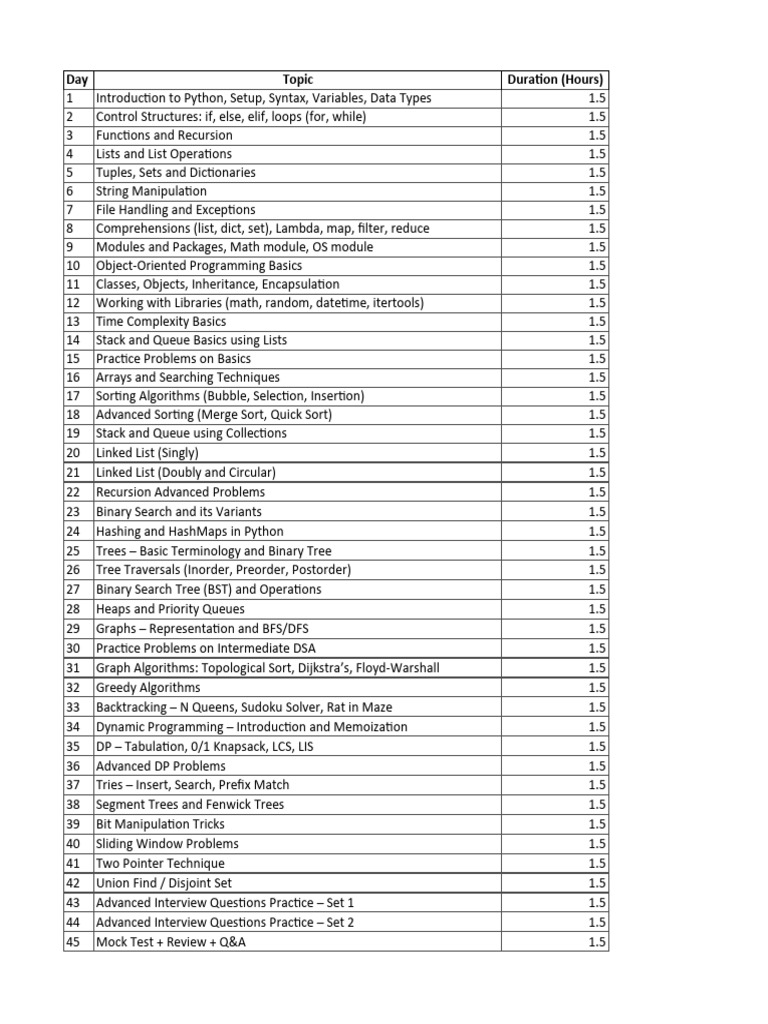 | Day | Topic | Duration (Hours) |
|---|---|---|
| 1 | Introduction to Python, Setup, Syntax, Variables, Data Types | 1.5 |
| 2 | Control Structures: if, else, elif, loops (for, while) | 1.5 |
| 3 | Functions and Recursion | 1.5 |
| 4 | Lists and List Operations | 1.5 |
| 5 | Tuples, Sets and Dictionaries | 1.5 |
| 6 | String Manipulation | 1.5 |
| 7 | File Handling and Exceptions | 1.5 |
| 8 | Comprehensions (list, dict, set), Lambda, map, filter, reduce | 1.5 |
| 9 | Modules and Packages, Math module, OS module | 1.5 |
| 10 | Object-Oriented Programming Basics | 1.5 |
| 11 | Classes, Objects, Inheritance, Encapsulation | 1.5 |
| 12 | Working with Libraries (math, random, datetime, itertools) | 1.5 |
| 13 | Time Complexity Basics | 1.5 |
| 14 | Stack and Queue Basics using Lists | 1.5 |
| 15 | Practice Problems on Basics | 1.5 |
| 16 | Arrays and Searching Techniques | 1.5 |
| 17 | Sorting Algorithms (Bubble, Selection, Insertion) | 1.5 |
| 18 | Advanced Sorting (Merge Sort, Quick Sort) | 1.5 |
| 19 | Stack and Queue using Collections | 1.5 |
| 20 | Linked List (Singly) | 1.5 |
| 21 | Linked List (Doubly and Circular) | 1.5 |
| 22 | Recursion Advanced Problems | 1.5 |
| 23 | Binary Search and its Variants | 1.5 |
| 24 | Hashing and HashMaps in Python | 1.5 |
| 25 | Trees – Basic Terminology and Binary Tree | 1.5 |
| 26 | Tree Traversals (Inorder, Preorder, Postorder) | 1.5 |
| 27 | Binary Search Tree (BST) and Operations | 1.5 |
| 28 | Heaps and Priority Queues | 1.5 |
| 29 | Graphs – Representation and BFS/DFS | 1.5 |
| 30 | Practice Problems on Intermediate DSA | 1.5 |
| 31 | Graph Algorithms: Topological Sort, Dijkstra's, Floyd-Warshall | 1.5 |
| 32 | Greedy Algorithms | 1.5 |
| 33 | Backtracking – N Queens, Sudoku Solver, Rat in Maze | 1.5 |
| 34 | Dynamic Programming – Introduction and Memoization | 1.5 |
| 35 | DP – Tabulation, 0/1 Knapsack, LCS, LIS | 1.5 |
| 36 | Advanced DP Problems | 1.5 |
| 37 | Tries – Insert, Search, Prefix Match | 1.5 |
| 38 | Segment Trees and Fenwick Trees | 1.5 |
| 39 | Bit Manipulation Tricks | 1.5 |
| 40 | Sliding Window Problems | 1.5 |
| 41 | Two Pointer Technique | 1.5 |
| 42 | Union Find / Disjoint Set | 1.5 |
| 43 | Advanced Interview Questions Practice – Set 1 | 1.5 |
| 44 | Advanced Interview Questions Practice – Set 2 | 1.5 |
| 45 | Mock Test + Review + Q&A | 1.5 |